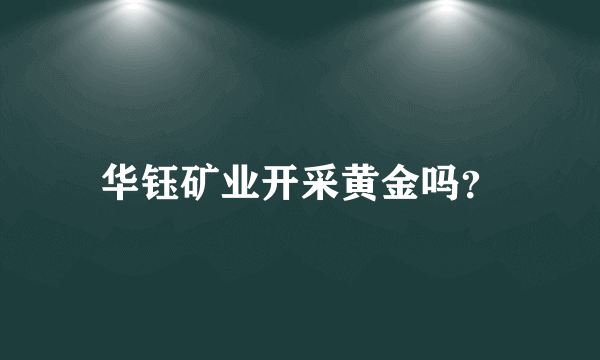 华钰矿业开采黄金吗?